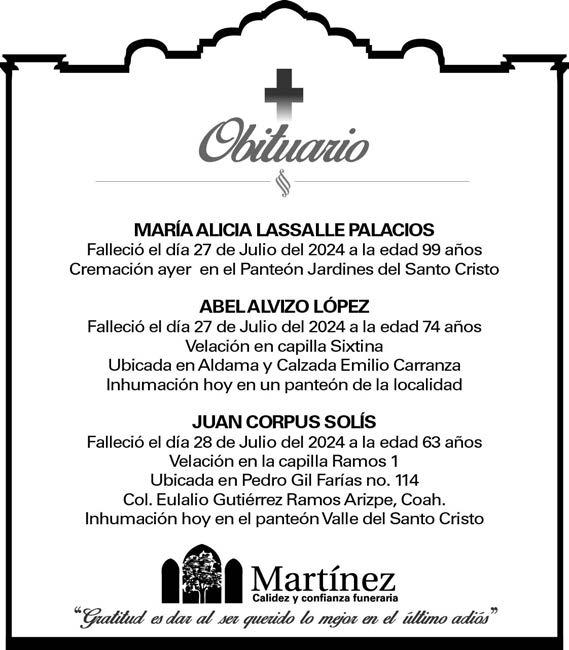 Obituario

MARÍA ALICIA LASSALLE PALACIOS
Falleció el día 27 de Julio del 2024 a la edad 99 años
Cremación ayer en el Panteón Jardines del Santo Cristo

ABEL ALVIZO LÓPEZ
Falleció el día 27 de Julio del 2024 a la edad 74 años
Velación en capilla Sixtina
Ubicada en Aldama y Calzada Emilio Carranza
Inhumación hoy en un panteón de la localidad

JUAN CORPUS SOLÍS
Falleció el día 28 de Julio del 2024 a la edad 63 años
Velación en la capilla Ramos 1
Ubicada en Pedro Gil Farías no. 114
Col. Eulalio Gutiérrez Ramos Arizpe, Coah.
Inhumación hoy en el panteón Valle del Santo Cristo

Martínez
Calidez y confianza funeraria
"Gratitud es dar al ser querido lo mejor en el último adiós"